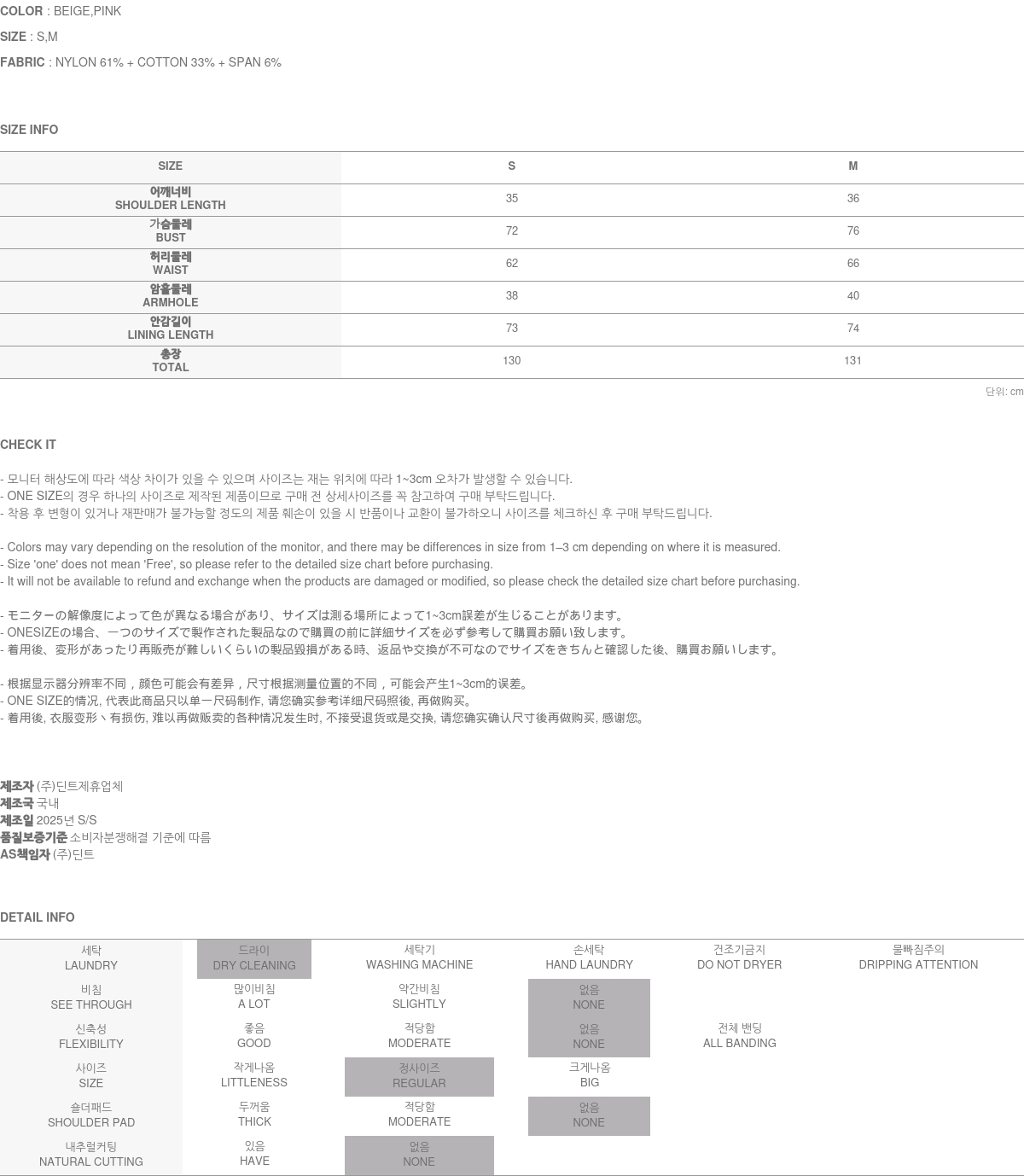 COLOR : BEIGE,PINK

SIZE : S,M

FABRIC : NYLON 61% + COTTON 33% + SPAN 6%

SIZE INFO

| SIZE | S | M |
|---|---|---|
| 어깨너비 SHOULDER LENGTH | 35 | 36 |
| 가슴둘레 BUST | 72 | 76 |
| 허리둘레 WAIST | 62 | 66 |
| 암홀둘레 ARMHOLE | 38 | 40 |
| 안감길이 LINING LENGTH | 73 | 74 |
| 총장 TOTAL | 130 | 131 |

단위: cm

CHECK IT

- 모니터 해상도에 따라 색상 차이가 있을 수 있으며 사이즈는 재는 위치에 따라 1~3cm 오차가 발생할 수 있습니다.
- ONE SIZE의 경우 하나의 사이즈로 제작된 제품이므로 구매 전 상세사이즈를 꼭 참고하여 구매 부탁드립니다.
- 착용 후 변형이 있거나 재판매가 불가능할 정도의 제품 훼손이 있을 시 반품이나 교환이 불가하오니 사이즈를 체크하신 후 구매 부탁드립니다.

- Colors may vary depending on the resolution of the monitor, and there may be differences in size from 1–3 cm depending on where it is measured.
- Size 'one' does not mean 'Free', so please refer to the detailed size chart before purchasing.
- It will not be available to refund and exchange when the products are damaged or modified, so please check the detailed size chart before purchasing.

- モニターの解像度によって色が異なる場合があり、サイズは測る場所によって1~3cm誤差が生じることがあります。
- ONESIZEの場合、一つのサイズで製作された製品なので購買の前に詳細サイズを必ず参考して購買お願い致します。
- 着用後、変形があったり再販売が難しいくらいの製品毀損がある時、返品や交換が不可なのでサイズをきちんと確認した後、購買お願いします。

- 根据显示器分辨率不同，颜色可能会有差异，尺寸根据测量位置的不同，可能会产生1~3cm的误差。
- ONE SIZE的情况, 代表此商品只以单一尺码制作, 请您确实参考详细尺码照後, 再做购买。
- 着用後, 衣服变形丶有损伤, 难以再做贩卖的各种情况发生时, 不接受退货或是交换, 请您确实确认尺寸後再做购买, 感谢您。

제조자 (주)딘트제휴업체
제조국 국내
제조일 2025년 S/S
품질보증기준 소비자분쟁해결 기준에 따름
AS책임자 (주)딘트

DETAIL INFO

| 세탁 LAUNDRY | 드라이 DRY CLEANING | 세탁기 WASHING MACHINE | 손세탁 HAND LAUNDRY | 건조기금지 DO NOT DRYER | 물빠짐주의 DRIPPING ATTENTION |
|---|---|---|---|---|---|
| 비침 SEE THROUGH | 많이비침 A LOT | 약간비침 SLIGHTLY | 없음 NONE | | |
| 신축성 FLEXIBILITY | 좋음 GOOD | 적당함 MODERATE | 없음 NONE | 전체 밴딩 ALL BANDING | |
| 사이즈 SIZE | 작게나옴 LITTLENESS | 정사이즈 REGULAR | 크게나옴 BIG | | |
| 숄더패드 SHOULDER PAD | 두꺼움 THICK | 적당함 MODERATE | 없음 NONE | | |
| 내추럴커팅 NATURAL CUTTING | 있음 HAVE | 없음 NONE | | | |